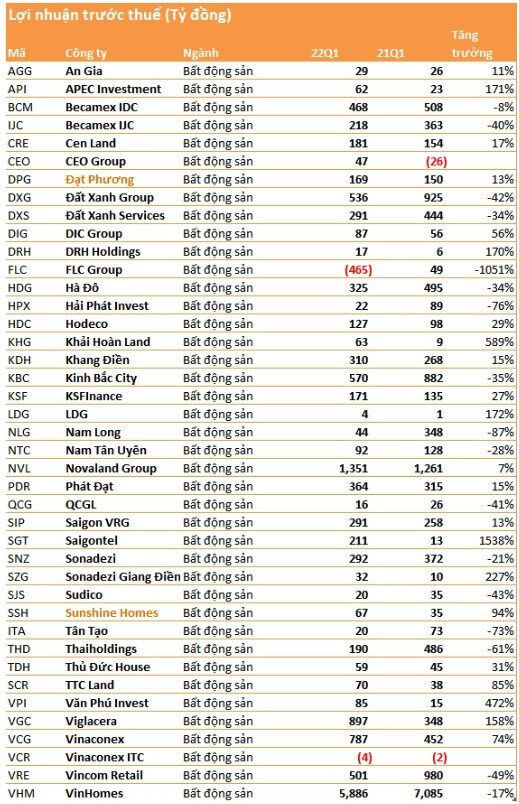 Lợi nhuận trước thuế (Tỷ đồng)

| Mã | Công ty | Ngành | 22Q1 | 21Q1 | Tăng trưởng |
|---|---|---|---|---|---|
| AGG | An Gia | Bất động sản | 29 | 26 | 11% |
| API | APEC Investment | Bất động sản | 62 | 23 | 171% |
| BCM | Becamex IDC | Bất động sản | 468 | 508 | -8% |
| IJC | Becamex IJC | Bất động sản | 218 | 363 | -40% |
| CRE | Cen Land | Bất động sản | 181 | 154 | 17% |
| CEO | CEO Group | Bất động sản | 47 | (26) | |
| DPG | Đạt Phương | Bất động sản | 169 | 150 | 13% |
| DXG | Đất Xanh Group | Bất động sản | 536 | 925 | -42% |
| DXS | Đất Xanh Services | Bất động sản | 291 | 444 | -34% |
| DIG | DIC Group | Bất động sản | 87 | 56 | 56% |
| DRH | DRH Holdings | Bất động sản | 17 | 6 | 170% |
| FLC | FLC Group | Bất động sản | (465) | 49 | -1051% |
| HDG | Hà Đô | Bất động sản | 325 | 495 | -34% |
| HPX | Hải Phát Invest | Bất động sản | 22 | 89 | -76% |
| HDC | Hodeco | Bất động sản | 127 | 98 | 29% |
| KHG | Khải Hoàn Land | Bất động sản | 63 | 9 | 589% |
| KDH | Khang Điền | Bất động sản | 310 | 268 | 15% |
| KBC | Kinh Bắc City | Bất động sản | 570 | 882 | -35% |
| KSF | KSFInance | Bất động sản | 171 | 135 | 27% |
| LDG | LDG | Bất động sản | 4 | 1 | 172% |
| NLG | Nam Long | Bất động sản | 44 | 348 | -87% |
| NTC | Nam Tân Uyên | Bất động sản | 92 | 128 | -28% |
| NVL | Novaland Group | Bất động sản | 1,351 | 1,261 | 7% |
| PDR | Phát Đạt | Bất động sản | 364 | 315 | 15% |
| QCG | QCGL | Bất động sản | 16 | 26 | -41% |
| SIP | Saigon VRG | Bất động sản | 291 | 258 | 13% |
| SGT | Saigontel | Bất động sản | 211 | 13 | 1538% |
| SNZ | Sonadezi | Bất động sản | 292 | 372 | -21% |
| SZG | Sonadezi Giang Điền | Bất động sản | 32 | 10 | 227% |
| SJS | Sudico | Bất động sản | 20 | 35 | -43% |
| SSH | Sunshine Homes | Bất động sản | 67 | 35 | 94% |
| ITA | Tân Tạo | Bất động sản | 20 | 73 | -73% |
| THD | Thaiholdings | Bất động sản | 190 | 486 | -61% |
| TDH | Thủ Đức House | Bất động sản | 59 | 45 | 31% |
| SCR | TTC Land | Bất động sản | 70 | 38 | 85% |
| VPI | Văn Phú Invest | Bất động sản | 85 | 15 | 472% |
| VGC | Viglacera | Bất động sản | 897 | 348 | 158% |
| VCG | Vinaconex | Bất động sản | 787 | 452 | 74% |
| VCR | Vinaconex ITC | Bất động sản | (4) | (2) | |
| VRE | Vincom Retail | Bất động sản | 501 | 980 | -49% |
| VHM | VinHomes | Bất động sản | 5,886 | 7,085 | -17% |